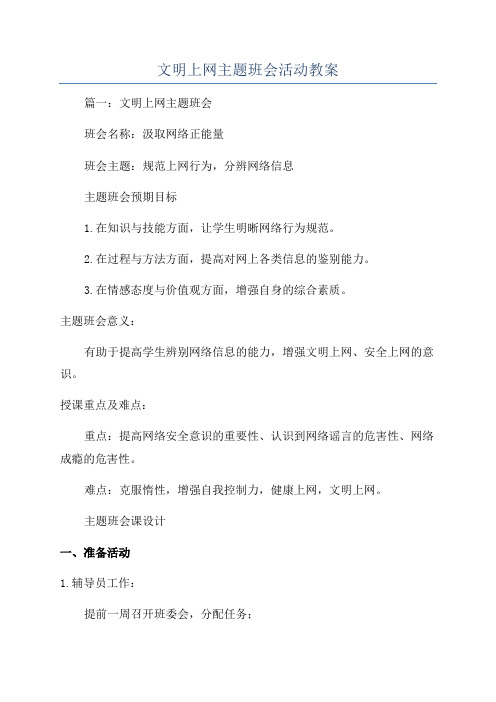 文明上网主题班会活动教案

篇一：文明上网主题班会

班会名称：汲取网络正能量

班会主题：规范上网行为，分辨网络信息

主题班会预期目标

1.在知识与技能方面，让学生明晰网络行为规范。

2.在过程与方法方面，提高对网上各类信息的鉴别能力。

3.在情感态度与价值观方面，增强自身的综合素质。

主题班会意义：

有助于提高学生辨别网络信息的能力，增强文明上网、安全上网的意识。

授课重点及难点：

重点：提高网络安全意识的重要性、认识到网络谣言的危害性、网络成瘾的危害性。

难点：克服惰性，增强自我控制力，健康上网，文明上网。

主题班会课设计

一、准备活动

1.辅导员工作：

提前一周召开班委会，分配任务：